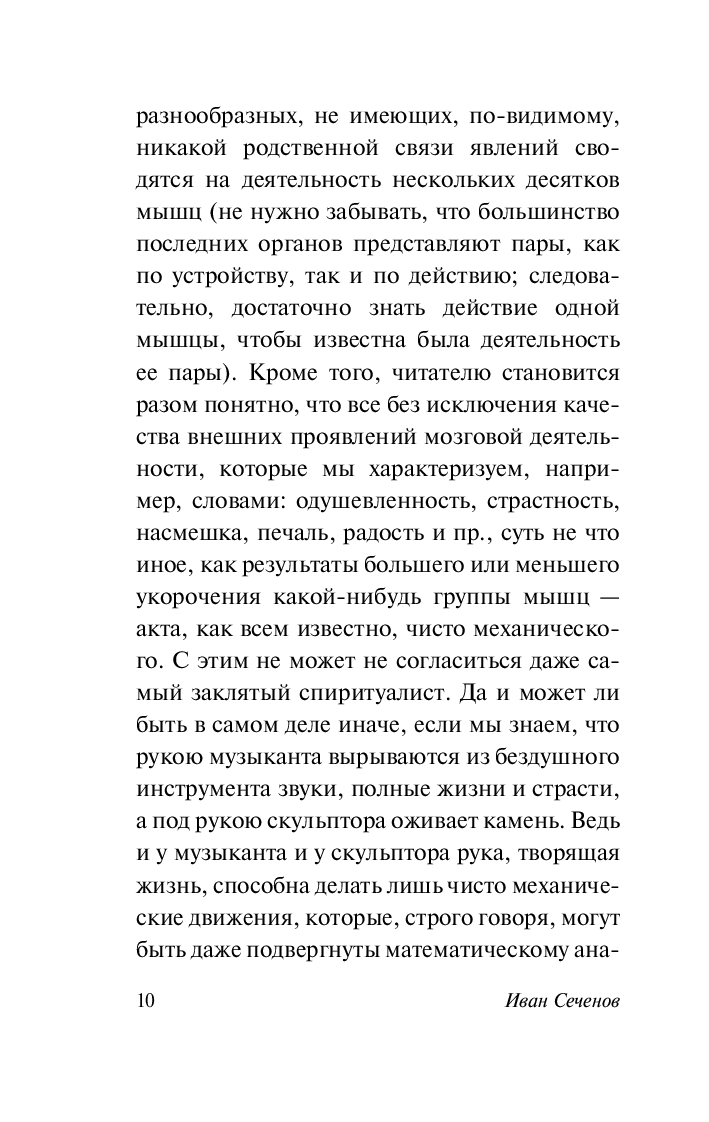 разнообразных, не имеющих, по-видимому, никакой родственной связи явлений сводятся на деятельность нескольких десятков мышц (не нужно забывать, что большинство последних органов представляют пары, как по устройству, так и по действию; следовательно, достаточно знать действие одной мышцы, чтобы известна была деятельность ее пары). Кроме того, читателю становится разом понятно, что все без исключения качества внешних проявлений мозговой деятельности, которые мы характеризуем, например, словами: одушевленность, страстность, насмешка, печаль, радость и пр., суть не что иное, как результаты большего или меньшего укорочения какой-нибудь группы мышц — акта, как всем известно, чисто механического. С этим не может не согласиться даже самый заклятый спиритуалист. Да и может ли быть в самом деле иначе, если мы знаем, что рукою музыканта вырываются из бездушного инструмента звуки, полные жизни и страсти, а под рукою скульптора оживает камень. Ведь и у музыканта и у скульптора рука, творящая жизнь, способна делать лишь чисто механические движения, которые, строго говоря, могут быть даже подвергнуты математическому ана-

10 Иван Сеченов